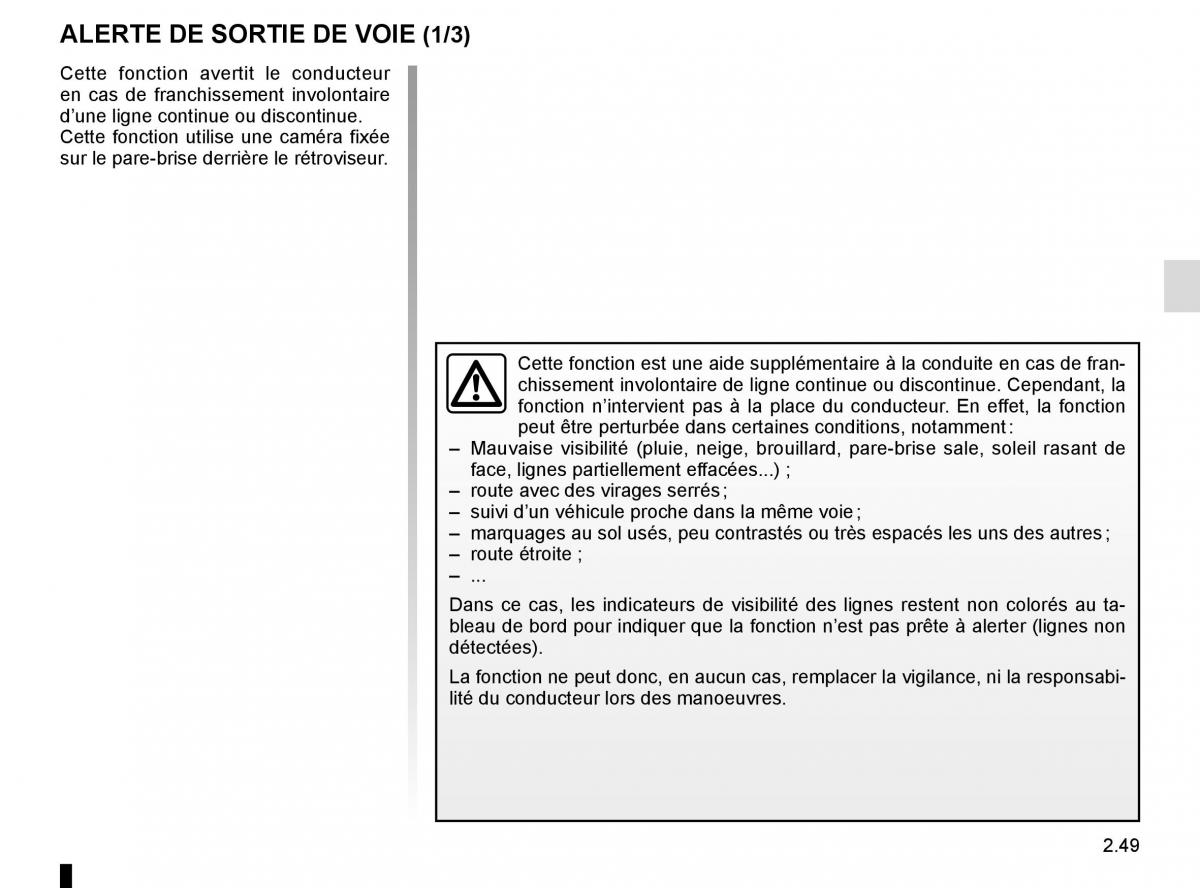 ALERTE DE SORTIE DE VOIE (1/3)

Cette fonction avertit le conducteur en cas de franchissement involontaire d'une ligne continue ou discontinue.
Cette fonction utilise une caméra fixée sur le pare-brise derrière le rétroviseur.

Cette fonction est une aide supplémentaire à la conduite en cas de franchissement involontaire de ligne continue ou discontinue. Cependant, la fonction n'intervient pas à la place du conducteur. En effet, la fonction peut être perturbée dans certaines conditions, notamment :
– Mauvaise visibilité (pluie, neige, brouillard, pare-brise sale, soleil rasant de face, lignes partiellement effacées...) ;
– route avec des virages serrés ;
– suivi d'un véhicule proche dans la même voie ;
– marquages au sol usés, peu contrastés ou très espacés les uns des autres ;
– route étroite ;
– ...

Dans ce cas, les indicateurs de visibilité des lignes restent non colorés au tableau de bord pour indiquer que la fonction n'est pas prête à alerter (lignes non détectées).

La fonction ne peut donc, en aucun cas, remplacer la vigilance, ni la responsabilité du conducteur lors des manoeuvres.

2.49